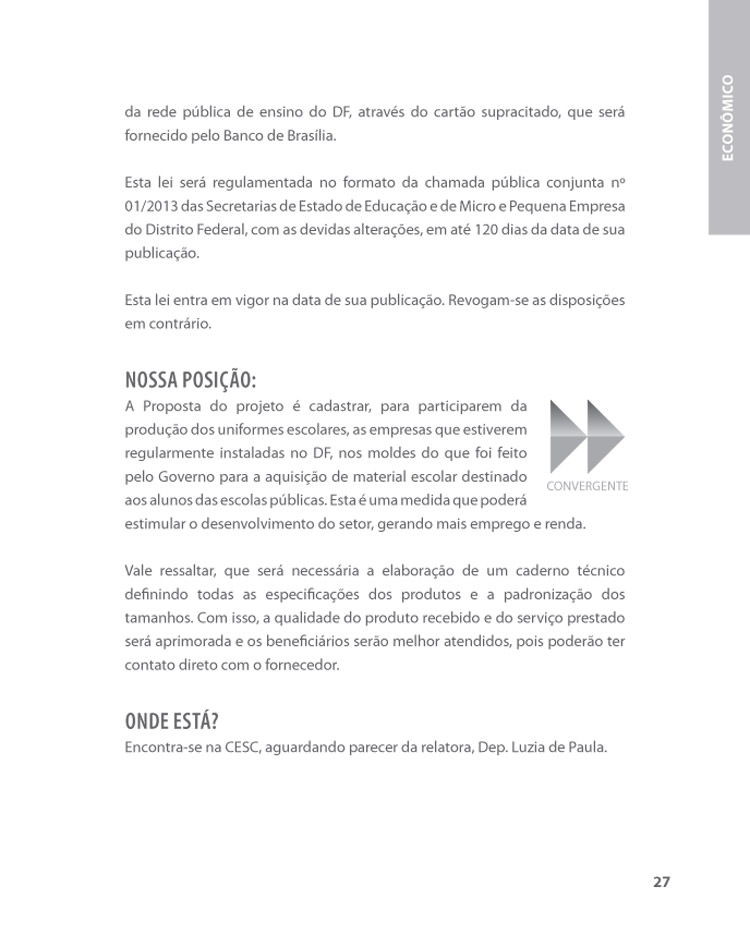 ECONÔMICO

da rede pública de ensino do DF, através do cartão supracitado, que será fornecido pelo Banco de Brasília.

Esta lei será regulamentada no formato da chamada pública conjunta nº 01/2013 das Secretarias de Estado de Educação e de Micro e Pequena Empresa do Distrito Federal, com as devidas alterações, em até 120 dias da data de sua publicação.

Esta lei entra em vigor na data de sua publicação. Revogam-se as disposições em contrário.

NOSSA POSIÇÃO:
A Proposta do projeto é cadastrar, para participarem da produção dos uniformes escolares, as empresas que estiverem regularmente instaladas no DF, nos moldes do que foi feito pelo Governo para a aquisição de material escolar destinado aos alunos das escolas públicas. Esta é uma medida que poderá estimular o desenvolvimento do setor, gerando mais emprego e renda.

CONVERGENTE

Vale ressaltar, que será necessária a elaboração de um caderno técnico definindo todas as especificações dos produtos e a padronização dos tamanhos. Com isso, a qualidade do produto recebido e do serviço prestado será aprimorada e os beneficiários serão melhor atendidos, pois poderão ter contato direto com o fornecedor.

ONDE ESTÁ?
Encontra-se na CESC, aguardando parecer da relatora, Dep. Luzia de Paula.

27